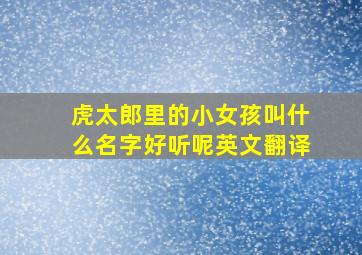 虎太郎里的小女孩叫什么名字好听呢英文翻译